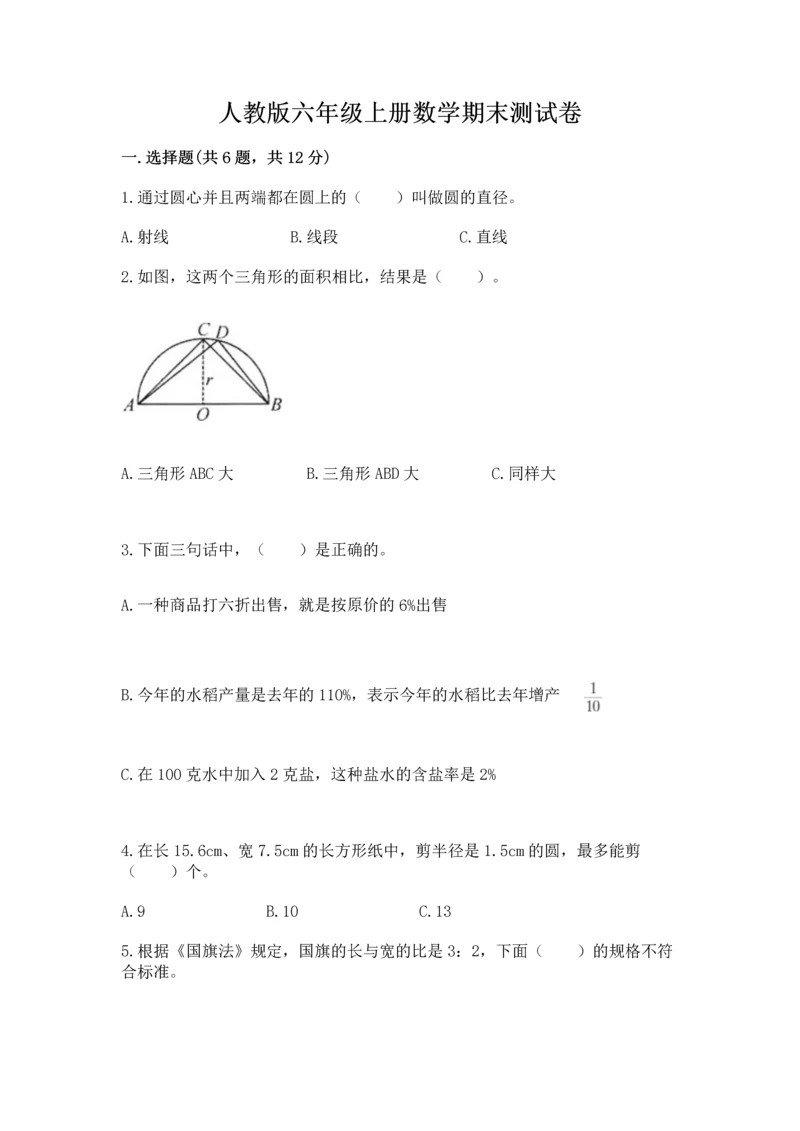 人教版六年级上册数学期末测试卷

一.选择题(共6题，共12分)

1.通过圆心并且两端都在圆上的（　　）叫做圆的直径。

A.射线　　B.线段　　C.直线

2.如图，这两个三角形的面积相比，结果是（　　）。

C D
r
A O B

A.三角形ABC大　　B.三角形ABD大　　C.同样大

3.下面三句话中，（　　）是正确的。

A.一种商品打六折出售，就是按原价的6%出售

B.今年的水稻产量是去年的110%，表示今年的水稻比去年增产 $\frac{1}{10}$

C.在100克水中加入2克盐，这种盐水的含盐率是2%

4.在长15.6cm、宽7.5cm的长方形纸中，剪半径是1.5cm的圆，最多能剪（　　）个。

A.9　　B.10　　C.13

5.根据《国旗法》规定，国旗的长与宽的比是3：2，下面（　　）的规格不符合标准。